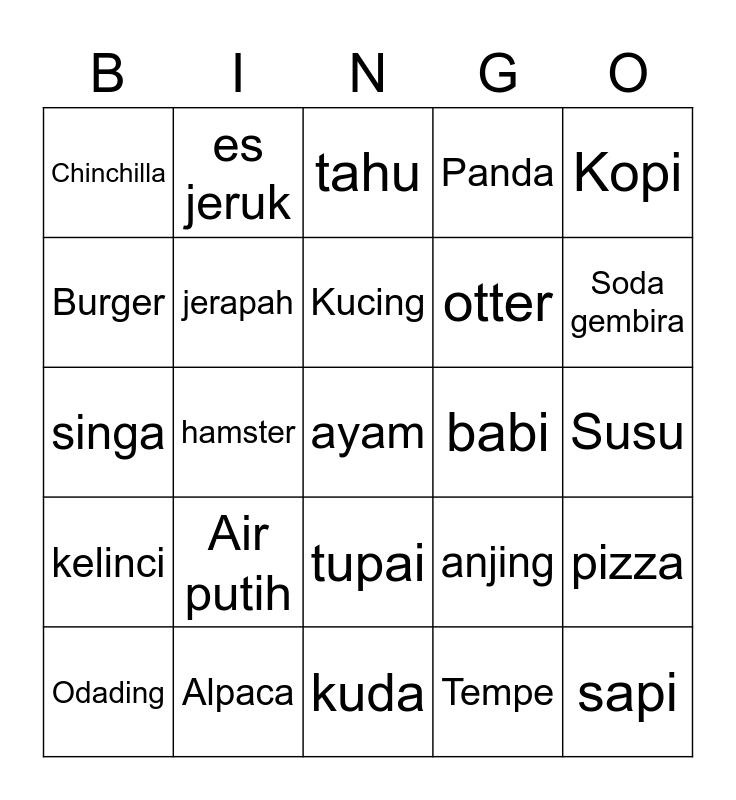 | B | I | N | G | O |
|---|---|---|---|---|
| Chinchilla | es jeruk | tahu | Panda | Kopi |
| Burger | jerapah | Kucing | otter | Soda gembira |
| singa | hamster | ayam | babi | Susu |
| kelinci | Air putih | tupai | anjing | pizza |
| Odading | Alpaca | kuda | Tempe | sapi |